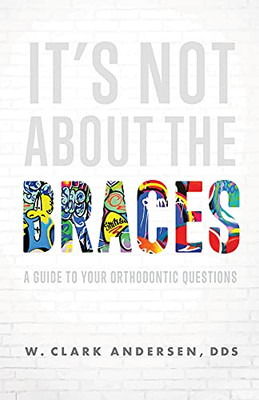 IT'S NOT ABOUT THE BRACES

A GUIDE TO YOUR ORTHODONTIC QUESTIONS

W. CLARK ANDERSEN, DDS